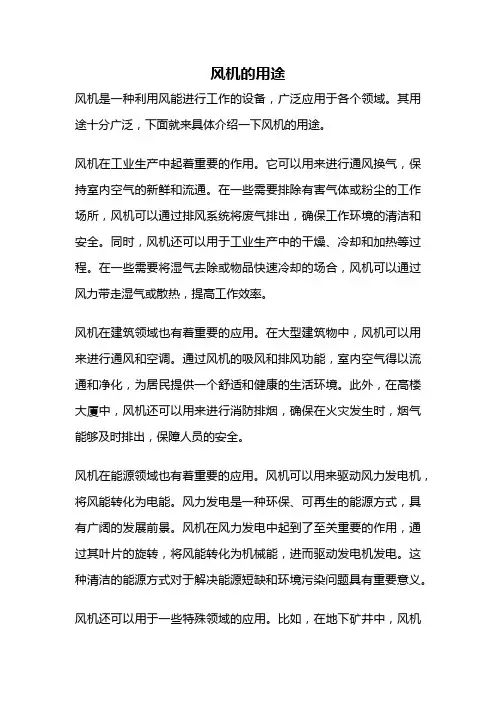 风机的用途

风机是一种利用风能进行工作的设备，广泛应用于各个领域。其用途十分广泛，下面就来具体介绍一下风机的用途。

风机在工业生产中起着重要的作用。它可以用来进行通风换气，保持室内空气的新鲜和流通。在一些需要排除有害气体或粉尘的工作场所，风机可以通过排风系统将废气排出，确保工作环境的清洁和安全。同时，风机还可以用于工业生产中的干燥、冷却和加热等过程。在一些需要将湿气去除或物品快速冷却的场合，风机可以通过风力带走湿气或散热，提高工作效率。

风机在建筑领域也有着重要的应用。在大型建筑物中，风机可以用来进行通风和空调。通过风机的吸风和排风功能，室内空气得以流通和净化，为居民提供一个舒适和健康的生活环境。此外，在高楼大厦中，风机还可以用来进行消防排烟，确保在火灾发生时，烟气能够及时排出，保障人员的安全。

风机在能源领域也有着重要的应用。风机可以用来驱动风力发电机，将风能转化为电能。风力发电是一种环保、可再生的能源方式，具有广阔的发展前景。风机在风力发电中起到了至关重要的作用，通过其叶片的旋转，将风能转化为机械能，进而驱动发电机发电。这种清洁的能源方式对于解决能源短缺和环境污染问题具有重要意义。

风机还可以用于一些特殊领域的应用。比如，在地下矿井中，风机